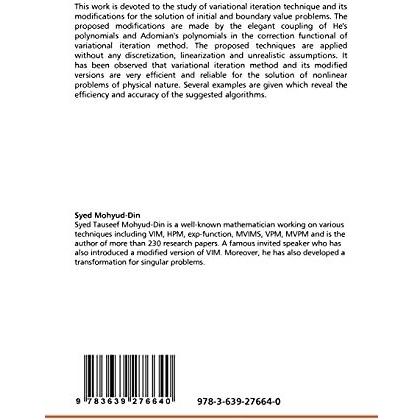 This work is devoted to the study of variational iteration technique and its modifications for the solution of initial and boundary value problems. The proposed modifications are made by the elegant coupling of He's polynomials and Adomian's polynomials in the correction functional of variational iteration method. The proposed techniques are applied without any discretization, linearization and unrealistic assumptions. It has been observed that variational iteration method and its modified versions are very efficient and reliable for the solution of nonlinear problems of physical nature. Several examples are given which reveal the efficiency and accuracy of the suggested algorithms.

Syed Mohyud-Din
Syed Tauseef Mohyud-Din is a well-known mathematician working on various techniques including VIM, HPM, exp-function, MVIMS, VPM, MVPM and is the author of more than 230 research papers. A famous invited speaker who has also introduced a modified version of VIM. Moreover, he has also developed a transformation for singular problems.

9 783639 276640

978-3-639-27664-0